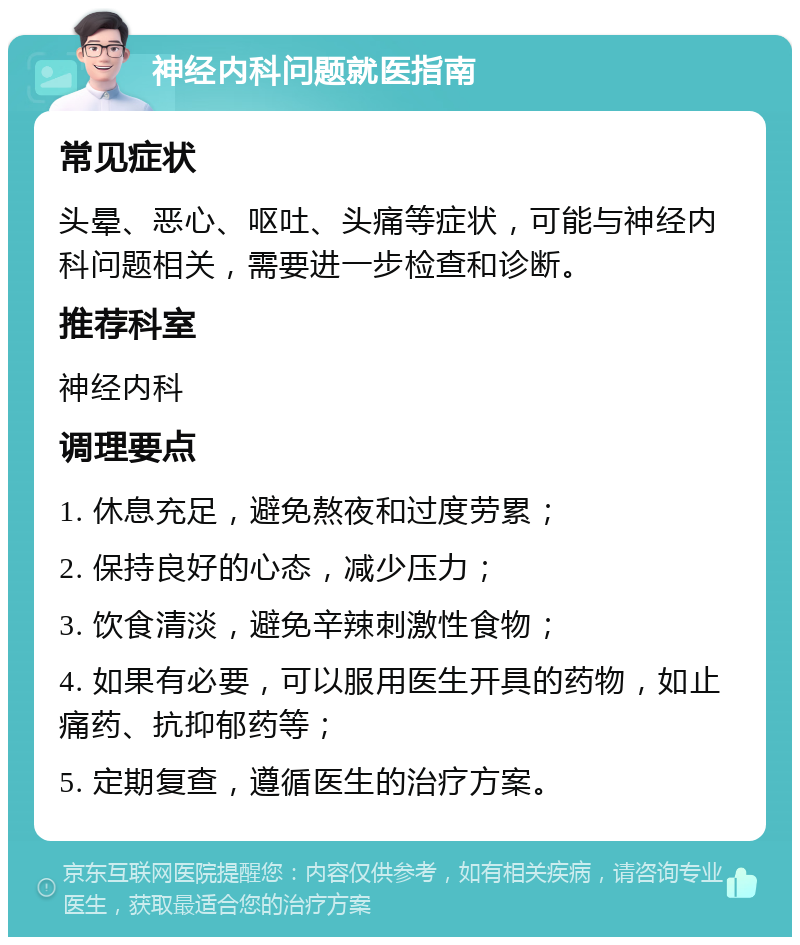 神经内科问题就医指南

常见症状

头晕、恶心、呕吐、头痛等症状，可能与神经内科问题相关，需要进一步检查和诊断。

推荐科室

神经内科

调理要点

1. 休息充足，避免熬夜和过度劳累；

2. 保持良好的心态，减少压力；

3. 饮食清淡，避免辛辣刺激性食物；

4. 如果有必要，可以服用医生开具的药物，如止痛药、抗抑郁药等；

5. 定期复查，遵循医生的治疗方案。

京东互联网医院提醒您：内容仅供参考，如有相关疾病，请咨询专业医生，获取最适合您的治疗方案